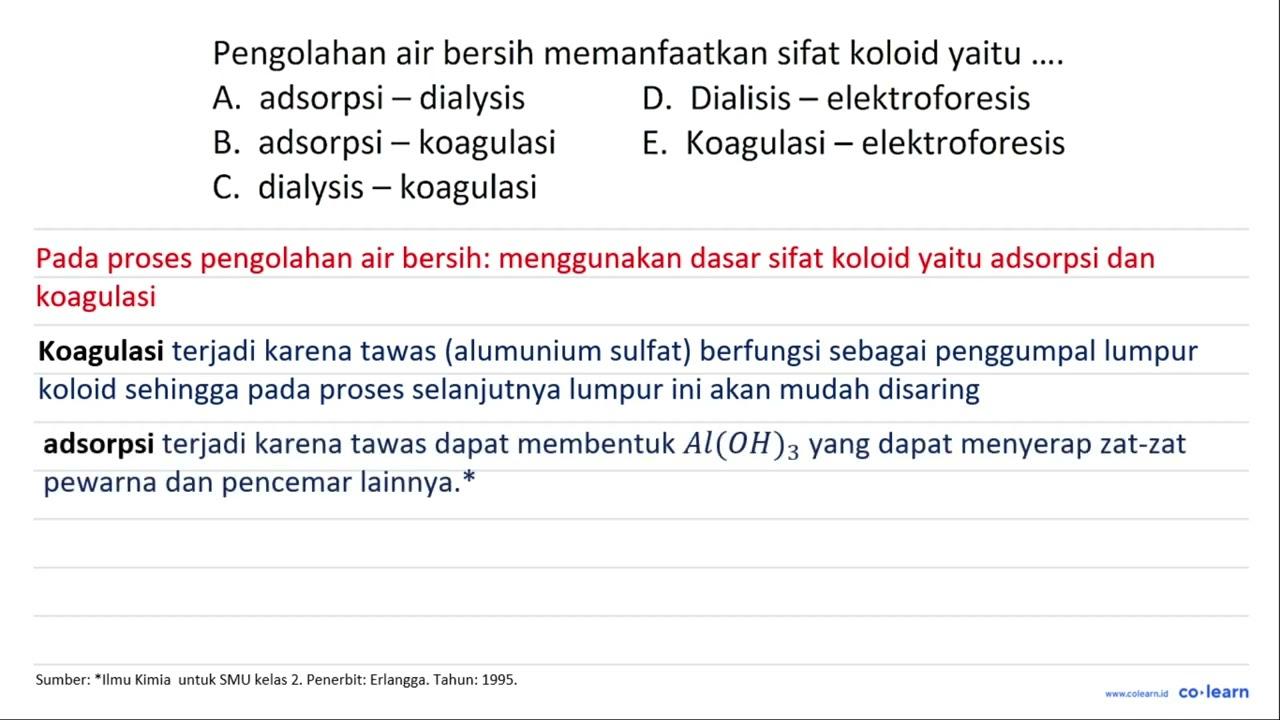 Pengolahan air bersih memanfaatkan sifat koloid yaitu ....
A. adsorpsi – dialysis
B. adsorpsi – koagulasi
C. dialysis – koagulasi
D. Dialisis – elektroforesis
E. Koagulasi – elektroforesis

Pada proses pengolahan air bersih: menggunakan dasar sifat koloid yaitu adsorpsi dan koagulasi

Koagulasi terjadi karena tawas (alumunium sulfat) berfungsi sebagai penggumpal lumpur koloid sehingga pada proses selanjutnya lumpur ini akan mudah disaring

adsorpsi terjadi karena tawas dapat membentuk $Al(OH)_3$ yang dapat menyerap zat-zat pewarna dan pencemar lainnya.*

Sumber: *Ilmu Kimia untuk SMU kelas 2. Penerbit: Erlangga. Tahun: 1995.

www.colearn.id co·learn